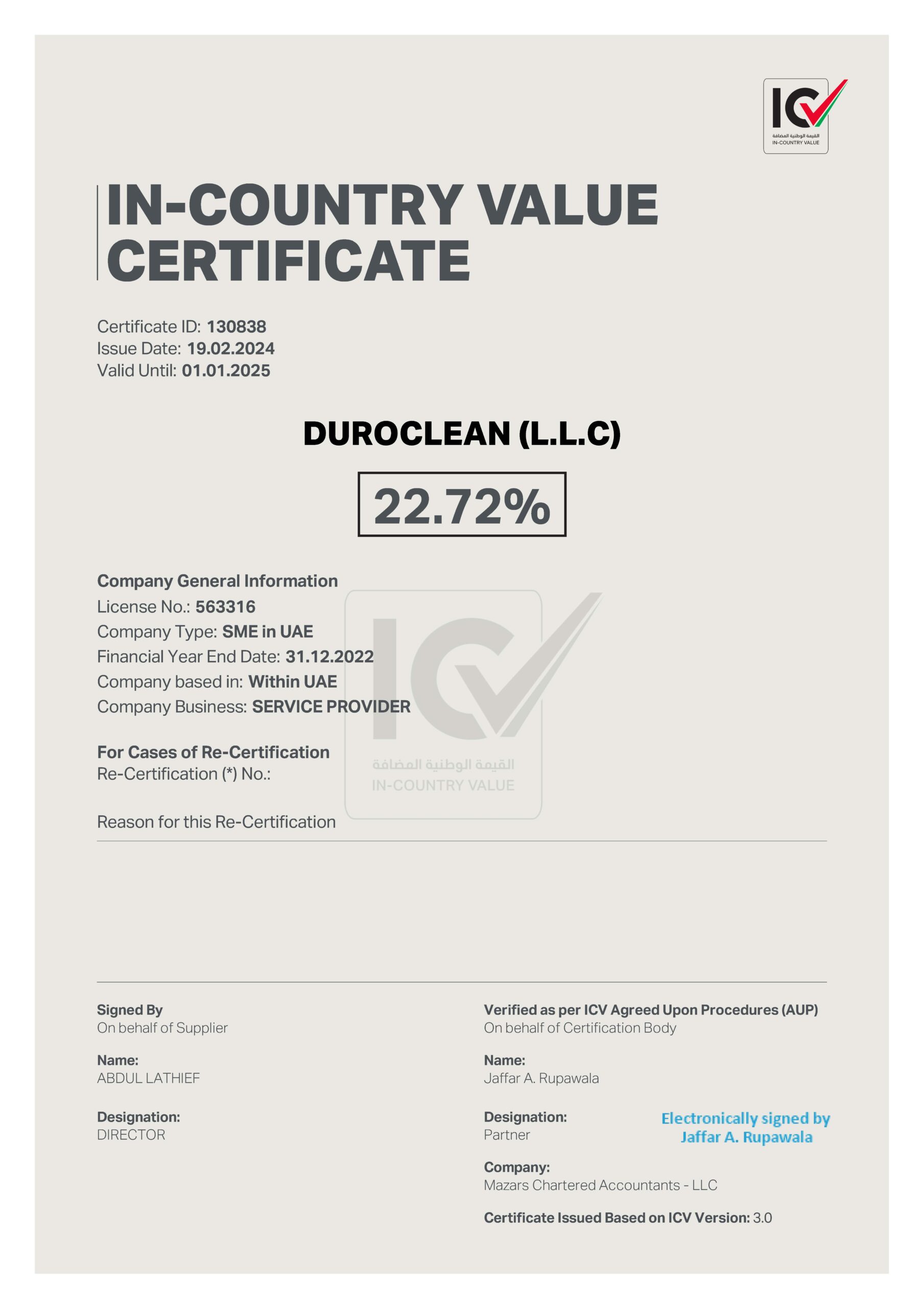 ICV
القيمة الوطنية المضافة
IN-COUNTRY VALUE

IN-COUNTRY VALUE CERTIFICATE

Certificate ID: 130838
Issue Date: 19.02.2024
Valid Until: 01.01.2025

DUROCLEAN (L.L.C)

22.72%

Company General Information
License No.: 563316
Company Type: SME in UAE
Financial Year End Date: 31.12.2022
Company based in: Within UAE
Company Business: SERVICE PROVIDER

For Cases of Re-Certification
Re-Certification (*) No.:

Reason for this Re-Certification

ICV
القيمة الوطنية المضافة
IN-COUNTRY VALUE

Signed By
On behalf of Supplier

Name:
ABDUL LATHIEF

Designation:
DIRECTOR

Verified as per ICV Agreed Upon Procedures (AUP)
On behalf of Certification Body

Name:
Jaffar A. Rupawala

Designation:
Partner

Electronically signed by Jaffar A. Rupawala

Company:
Mazars Chartered Accountants - LLC

Certificate Issued Based on ICV Version: 3.0